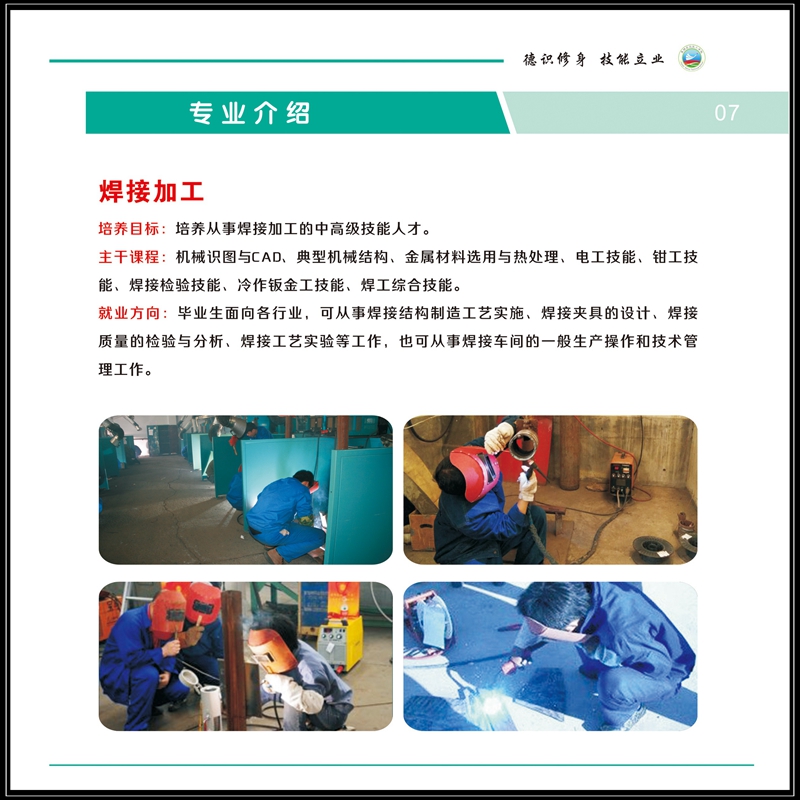 德识修身 技能立业

专业介绍

07

焊接加工

培养目标：培养从事焊接加工的中高级技能人才。

主干课程：机械识图与CAD、典型机械结构、金属材料选用与热处理、电工技能、钳工技能、焊接检验技能、冷作钣金工技能、焊工综合技能。

就业方向：毕业生面向各行业，可从事焊接结构制造工艺实施、焊接夹具的设计、焊接质量的检验与分析、焊接工艺实验等工作，也可从事焊接车间的一般生产操作和技术管理工作。